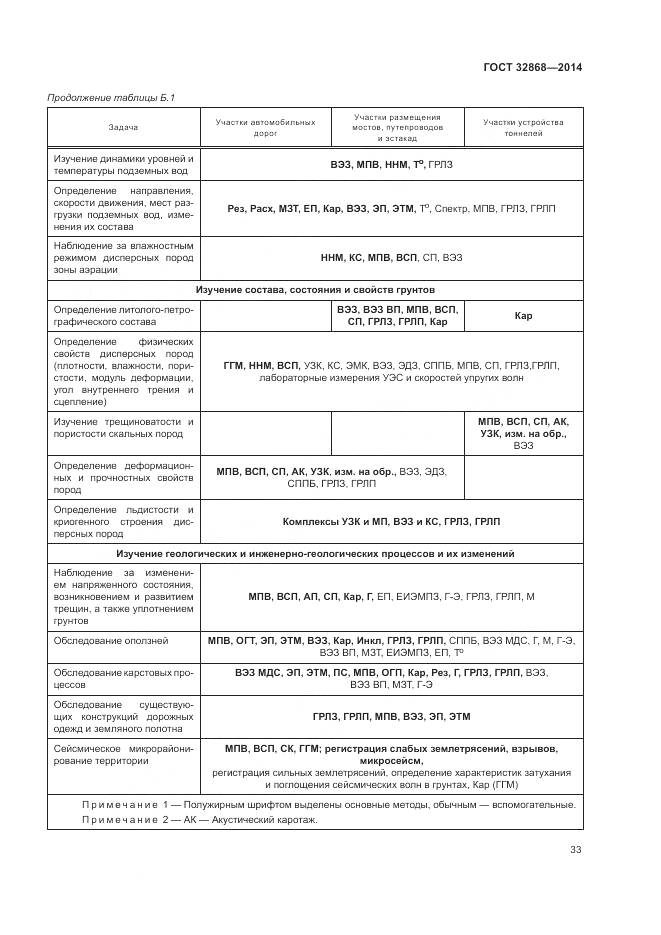 ГОСТ 32868—2014

Продолжение таблицы Б.1

| Задача | Участки автомобильных дорог | Участки размещения мостов, путепроводов и эстакад | Участки устройства тоннелей |
|---|---|---|---|
| Изучение динамики уровней и температуры подземных вод | ВЭЗ, МПВ, ННМ, Т°, ГРЛЗ | | |
| Определение направления, скорости движения, мест разгрузки подземных вод, изменения их состава | Рез, Расх, МЗТ, ЕП, Кар, ВЭЗ, ЭП, ЭТМ, Т°, Спектр, МПВ, ГРЛЗ, ГРЛП | | |
| Наблюдение за влажностным режимом дисперсных пород зоны аэрации | ННМ, КС, МПВ, ВСП, СП, ВЭЗ | | |
| Изучение состава, состояния и свойств грунтов | | | |
| Определение литолого-петрографического состава | | ВЭЗ, ВЭЗ ВП, МПВ, ВСП, СП, ГРЛЗ, ГРЛП, Кар | Кар |
| Определение физических свойств дисперсных пород (плотности, влажности, пористости, модуль деформации, угол внутреннего трения и сцепление) | ГГМ, ННМ, ВСП, УЗК, КС, ЭМК, ВЭЗ, ЭДЗ, СППБ, МПВ, СП, ГРЛЗ,ГРЛП, лабораторные измерения УЭС и скоростей упругих волн | | |
| Изучение трещиноватости и пористости скальных пород | | | МПВ, ВСП, СП, АК, УЗК, изм. на обр., ВЭЗ |
| Определение деформационных и прочностных свойств пород | МПВ, ВСП, СП, АК, УЗК, изм. на обр., ВЭЗ, ЭДЗ, СППБ, ГРЛЗ, ГРЛП | | |
| Определение льдистости и криогенного строения дисперсных пород | Комплексы УЗК и МП, ВЭЗ и КС, ГРЛЗ, ГРЛП | | |
| Изучение геологических и инженерно-геологических процессов и их изменений | | | |
| Наблюдение за изменением напряженного состояния, возникновением и развитием трещин, а также уплотнением грунтов | МПВ, ВСП, АП, СП, Кар, Г, ЕП, ЕИЭМПЗ, Г-Э, ГРЛЗ, ГРЛП, М | | |
| Обследование оползней | МПВ, ОГТ, ЭП, ЭТМ, ВЭЗ, Кар, Инкл, ГРЛЗ, ГРЛП, СППБ, ВЭЗ МДС, Г, М, Г-Э, ВЭЗ ВП, МЗТ, ЕИЭМПЗ, ЕП, Т° | | |
| Обследование карстовых процессов | ВЭЗ МДС, ЭП, ЭТМ, ПС, МПВ, ОГП, Кар, Рез, Г, ГРЛЗ, ГРЛП, ВЭЗ, ВЭЗ ВП, МЗТ, Г-Э | | |
| Обследование существующих конструкций дорожных одежд и земляного полотна | ГРЛЗ, ГРЛП, МПВ, ВЭЗ, ЭП, ЭТМ | | |
| Сейсмическое микрорайонирование территории | МПВ, ВСП, СК, ГГМ; регистрация слабых землетрясений, взрывов, микросейсм, регистрация сильных землетрясений, определение характеристик затухания и поглощения сейсмических волн в грунтах, Кар (ГГМ) | | |

Примечание 1 — Полужирным шрифтом выделены основные методы, обычным — вспомогательные.
Примечание 2 — АК — Акустический каротаж.

33